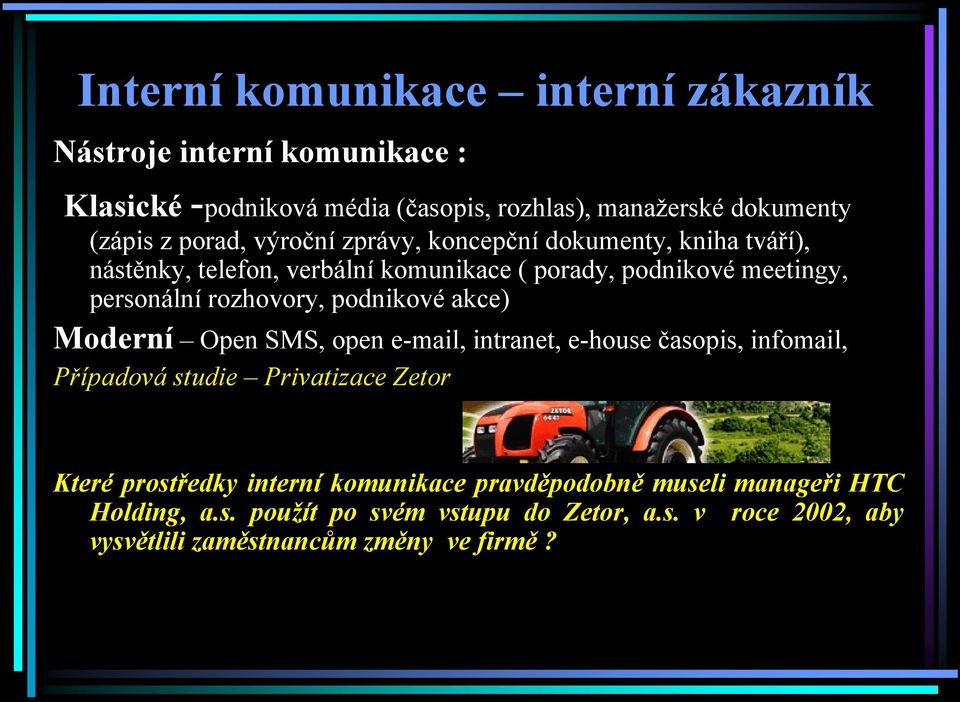 Interní komunikace – interní zákazník

Nástroje interní komunikace :

Klasické -podniková média (časopis, rozhlas), manažerské dokumenty (zápis z porad, výroční zprávy, koncepční dokumenty, kniha tváří), nástěnky, telefon, verbální komunikace ( porady, podnikové meetingy, personální rozhovory, podnikové akce)

Moderní – Open SMS, open e-mail, intranet, e-house časopis, infomail,

Případová studie – Privatizace Zetor

ZETOR

Které prostředky interní komunikace pravděpodobně museli manageři HTC Holding, a.s. použít po svém vstupu do Zetor, a.s. v roce 2002, aby vysvětlili zaměstnancům změny ve firmě ?